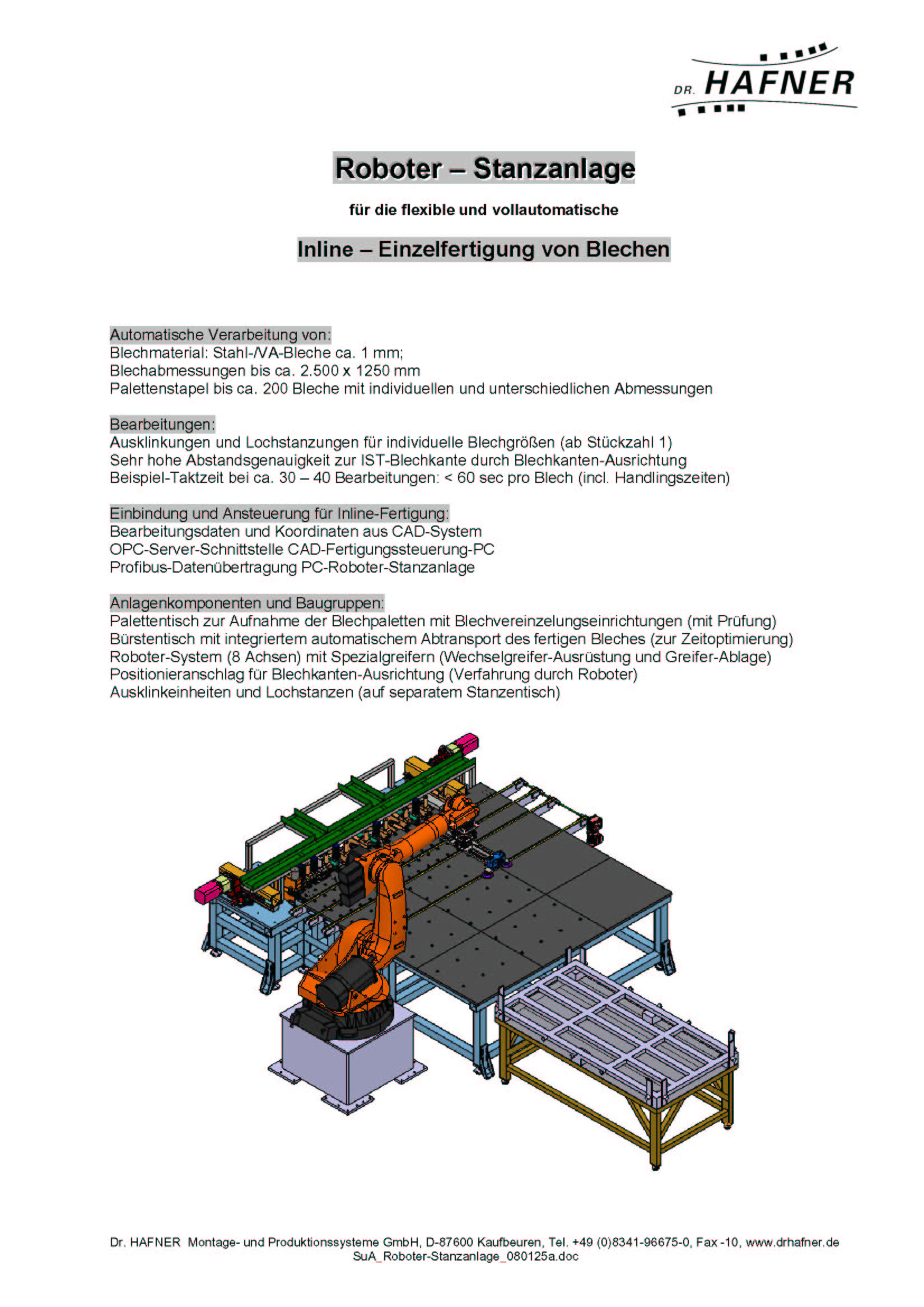 DR. HAFNER

Roboter – Stanzanlage

für die flexible und vollautomatische

Inline – Einzelfertigung von Blechen

Automatische Verarbeitung von:
Blechmaterial: Stahl-/VA-Bleche ca. 1 mm;
Blechabmessungen bis ca. 2.500 x 1250 mm
Palettenstapel bis ca. 200 Bleche mit individuellen und unterschiedlichen Abmessungen

Bearbeitungen:
Ausklinkungen und Lochstanzungen für individuelle Blechgrößen (ab Stückzahl 1)
Sehr hohe Abstandsgenauigkeit zur IST-Blechkante durch Blechkanten-Ausrichtung
Beispiel-Taktzeit bei ca. 30 – 40 Bearbeitungen: < 60 sec pro Blech (incl. Handlingszeiten)

Einbindung und Ansteuerung für Inline-Fertigung:
Bearbeitungsdaten und Koordinaten aus CAD-System
OPC-Server-Schnittstelle CAD-Fertigungssteuerung-PC
Profibus-Datenübertragung PC-Roboter-Stanzanlage

Anlagenkomponenten und Baugruppen:
Palettentisch zur Aufnahme der Blechpaletten mit Blechvereinzelungseinrichtungen (mit Prüfung)
Bürstentisch mit integriertem automatischem Abtransport des fertigen Bleches (zur Zeitoptimierung)
Roboter-System (8 Achsen) mit Spezialgreifern (Wechselgreifer-Ausrüstung und Greifer-Ablage)
Positionieranschlag für Blechkanten-Ausrichtung (Verfahrung durch Roboter)
Ausklinkeinheiten und Lochstanzen (auf separatem Stanzentisch)

Dr. HAFNER Montage- und Produktionssysteme GmbH, D-87600 Kaufbeuren, Tel. +49 (0)8341-96675-0, Fax -10, www.drhafner.de
SuA_Roboter-Stanzanlage_080125a.doc